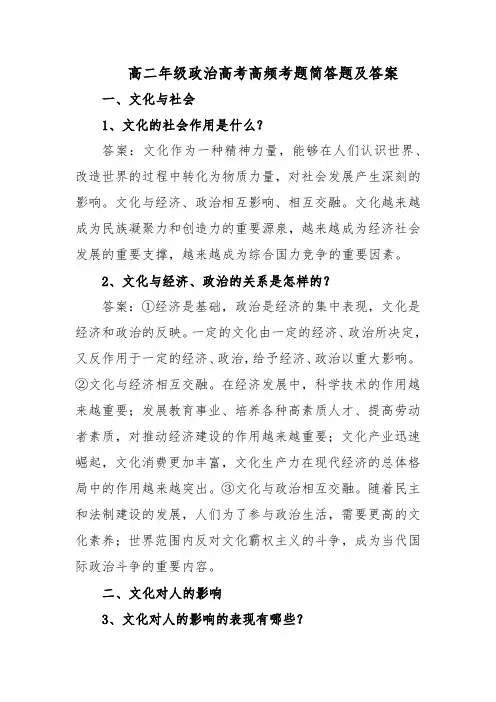 高二年级政治高考高频考题简答题及答案

一、文化与社会

1、文化的社会作用是什么？

答案：文化作为一种精神力量，能够在人们认识世界、改造世界的过程中转化为物质力量，对社会发展产生深刻的影响。文化与经济、政治相互影响、相互交融。文化越来越成为民族凝聚力和创造力的重要源泉，越来越成为经济社会发展的重要支撑，越来越成为综合国力竞争的重要因素。

2、文化与经济、政治的关系是怎样的？

答案：①经济是基础，政治是经济的集中表现，文化是经济和政治的反映。一定的文化由一定的经济、政治所决定，又反作用于一定的经济、政治，给予经济、政治以重大影响。②文化与经济相互交融。在经济发展中，科学技术的作用越来越重要；发展教育事业、培养各种高素质人才、提高劳动者素质，对推动经济建设的作用越来越重要；文化产业迅速崛起，文化消费更加丰富，文化生产力在现代经济的总体格局中的作用越来越突出。③文化与政治相互交融。随着民主和法制建设的发展，人们为了参与政治生活，需要更高的文化素养；世界范围内反对文化霸权主义的斗争，成为当代国际政治斗争的重要内容。

二、文化对人的影响

3、文化对人的影响的表现有哪些？